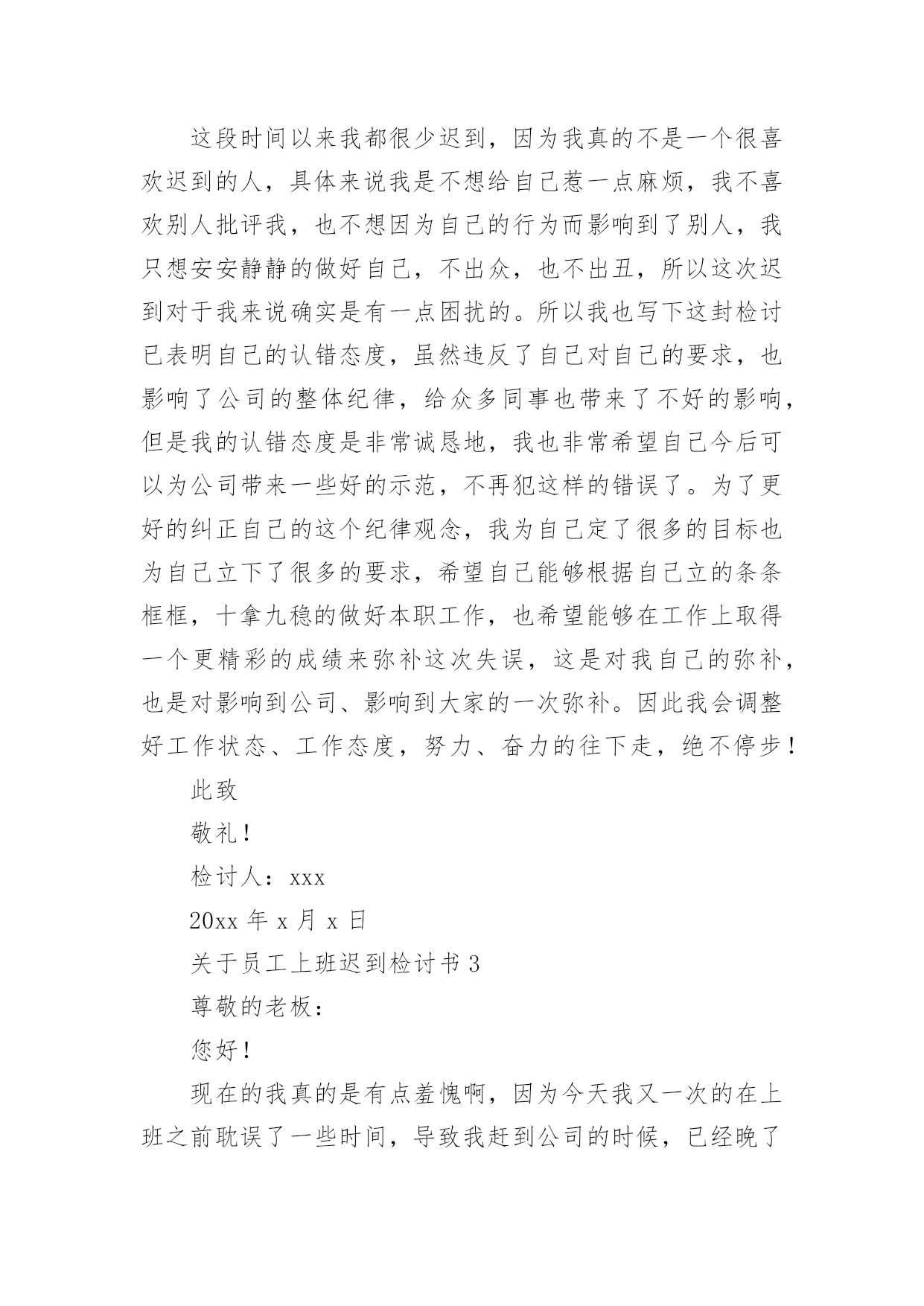 这段时间以来我都很少迟到，因为我真的不是一个很喜欢迟到的人，具体来说我是不想给自己惹一点麻烦，我不喜欢别人批评我，也不想因为自己的行为而影响到了别人，我只想安安静静的做好自己，不出众，也不出丑，所以这次迟到对于我来说确实是有一点困扰的。所以我也写下这封检讨已表明自己的认错态度，虽然违反了自己对自己的要求，也影响了公司的整体纪律，给众多同事也带来了不好的影响，但是我的认错态度是非常诚恳地，我也非常希望自己今后可以为公司带来一些好的示范，不再犯这样的错误了。为了更好的纠正自己的这个纪律观念，我为自己定了很多的目标也为自己立下了很多的要求，希望自己能够根据自己立的条条框框，十拿九稳的做好本职工作，也希望能够在工作上取得一个更精彩的成绩来弥补这次失误，这是对我自己的弥补，也是对影响到公司、影响到大家的一次弥补。因此我会调整好工作状态、工作态度，努力、奋力的往下走，绝不停步！

此致

敬礼！

检讨人：xxx

20xx 年 x 月 x 日

关于员工上班迟到检讨书 3

尊敬的老板：

您好！

现在的我真的是有点羞愧啊，因为今天我又一次的在上班之前耽误了一些时间，导致我赶到公司的时候，已经晚了